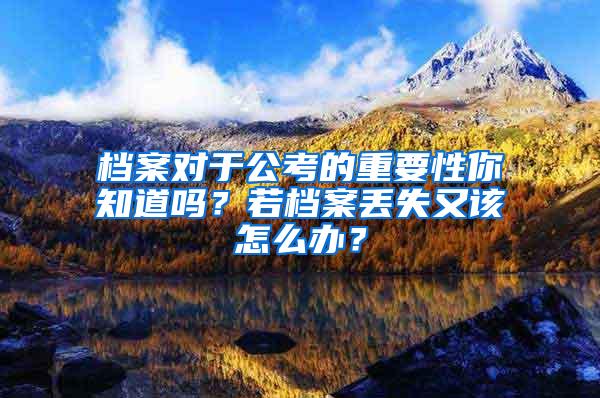 档案对于公考的重要性你知道吗？若档案丢失又该怎么办？